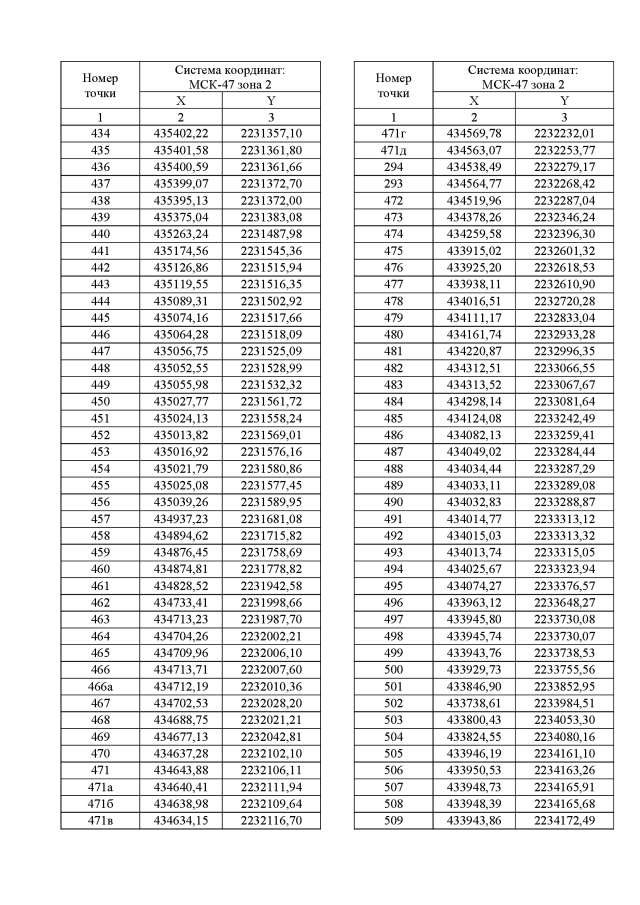 | Номер точки | Система координат: МСК-47 зона 2 | |
|---|---|---|
| | X | Y |
| 1 | 2 | 3 |
| 434 | 435402,22 | 2231357,10 |
| 435 | 435401,58 | 2231361,80 |
| 436 | 435400,59 | 2231361,66 |
| 437 | 435399,07 | 2231372,70 |
| 438 | 435395,13 | 2231372,00 |
| 439 | 435375,04 | 2231383,08 |
| 440 | 435263,24 | 2231487,98 |
| 441 | 435174,56 | 2231545,36 |
| 442 | 435126,86 | 2231515,94 |
| 443 | 435119,55 | 2231516,35 |
| 444 | 435089,31 | 2231502,92 |
| 445 | 435074,16 | 2231517,66 |
| 446 | 435064,28 | 2231518,09 |
| 447 | 435056,75 | 2231525,09 |
| 448 | 435052,55 | 2231528,99 |
| 449 | 435055,98 | 2231532,32 |
| 450 | 435027,77 | 2231561,72 |
| 451 | 435024,13 | 2231558,24 |
| 452 | 435013,82 | 2231569,01 |
| 453 | 435016,92 | 2231576,16 |
| 454 | 435021,79 | 2231580,86 |
| 455 | 435025,08 | 2231577,45 |
| 456 | 435039,26 | 2231589,95 |
| 457 | 434937,23 | 2231681,08 |
| 458 | 434894,62 | 2231715,82 |
| 459 | 434876,45 | 2231758,69 |
| 460 | 434874,81 | 2231778,82 |
| 461 | 434828,52 | 2231942,58 |
| 462 | 434733,41 | 2231998,66 |
| 463 | 434713,23 | 2231987,70 |
| 464 | 434704,26 | 2232002,21 |
| 465 | 434709,96 | 2232006,10 |
| 466 | 434713,71 | 2232007,60 |
| 466а | 434712,19 | 2232010,36 |
| 467 | 434702,53 | 2232028,20 |
| 468 | 434688,75 | 2232021,21 |
| 469 | 434677,13 | 2232042,81 |
| 470 | 434637,28 | 2232102,10 |
| 471 | 434643,88 | 2232106,11 |
| 471а | 434640,41 | 2232111,94 |
| 471б | 434638,98 | 2232109,64 |
| 471в | 434634,15 | 2232116,70 |

| Номер точки | Система координат: МСК-47 зона 2 | |
|---|---|---|
| | X | Y |
| 1 | 2 | 3 |
| 471г | 434569,78 | 2232232,01 |
| 471д | 434563,07 | 2232253,77 |
| 294 | 434538,49 | 2232279,17 |
| 293 | 434564,77 | 2232268,42 |
| 472 | 434519,96 | 2232287,04 |
| 473 | 434378,26 | 2232346,24 |
| 474 | 434259,58 | 2232396,30 |
| 475 | 433915,02 | 2232601,32 |
| 476 | 433925,20 | 2232618,53 |
| 477 | 433938,11 | 2232610,90 |
| 478 | 434016,51 | 2232720,28 |
| 479 | 434111,17 | 2232833,04 |
| 480 | 434161,74 | 2232933,28 |
| 481 | 434220,87 | 2232996,35 |
| 482 | 434312,51 | 2233066,55 |
| 483 | 434313,52 | 2233067,67 |
| 484 | 434298,14 | 2233081,64 |
| 485 | 434124,08 | 2233242,49 |
| 486 | 434082,13 | 2233259,41 |
| 487 | 434049,02 | 2233284,44 |
| 488 | 434034,44 | 2233287,29 |
| 489 | 434033,11 | 2233289,08 |
| 490 | 434032,83 | 2233288,87 |
| 491 | 434014,77 | 2233313,12 |
| 492 | 434015,03 | 2233313,32 |
| 493 | 434013,74 | 2233315,05 |
| 494 | 434025,67 | 2233323,94 |
| 495 | 434074,27 | 2233376,57 |
| 496 | 433963,12 | 2233648,27 |
| 497 | 433945,80 | 2233730,08 |
| 498 | 433945,74 | 2233730,07 |
| 499 | 433943,76 | 2233738,53 |
| 500 | 433929,73 | 2233755,56 |
| 501 | 433846,90 | 2233852,95 |
| 502 | 433738,61 | 2233984,51 |
| 503 | 433800,43 | 2234053,30 |
| 504 | 433824,55 | 2234080,16 |
| 505 | 433946,19 | 2234161,10 |
| 506 | 433950,53 | 2234163,26 |
| 507 | 433948,73 | 2234165,91 |
| 508 | 433948,39 | 2234165,68 |
| 509 | 433943,86 | 2234172,49 |